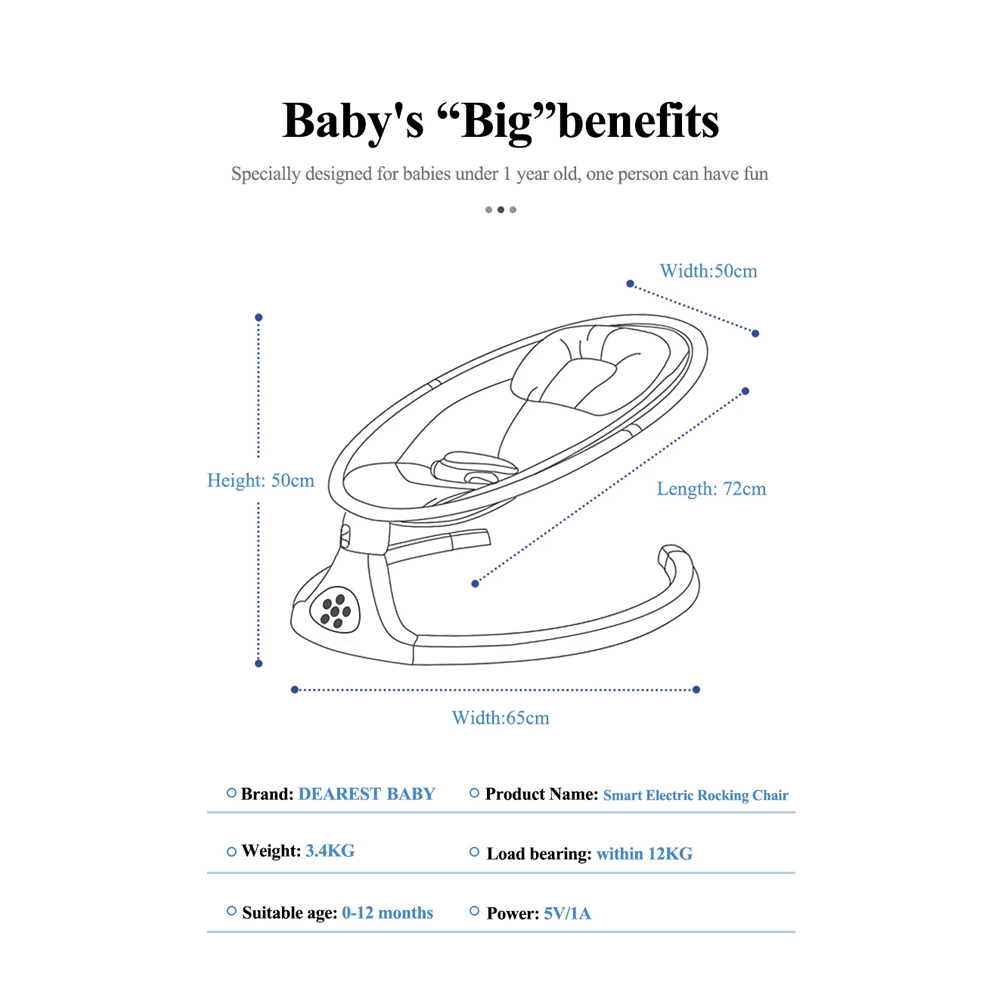 Baby's “Big”benefits

Specially designed for babies under 1 year old, one person can have fun

Width:50cm

Height: 50cm

Length: 72cm

Width:65cm

Brand: DEAREST BABY

Product Name: Smart Electric Rocking Chair

Weight: 3.4KG

Load bearing: within 12KG

Suitable age: 0-12 months

Power: 5V/1A